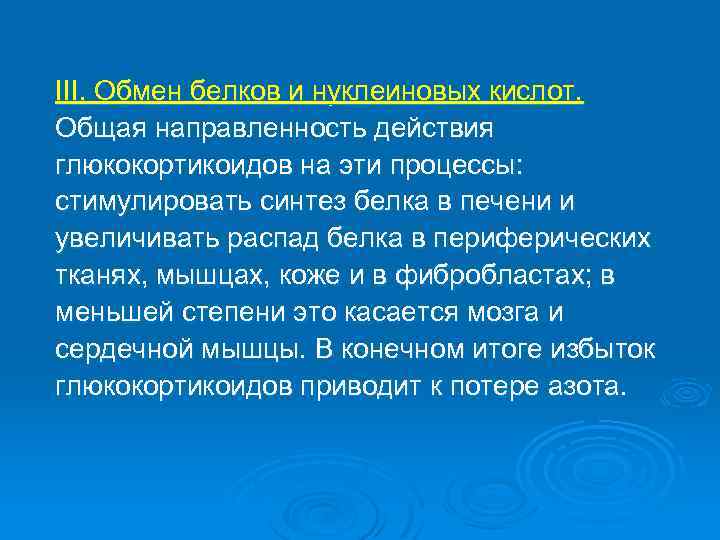 III. Обмен белков и нуклеиновых кислот.
Общая направленность действия глюкокортикоидов на эти процессы: стимулировать синтез белка в печени и увеличивать распад белка в периферических тканях, мышцах, коже и в фибробластах; в меньшей степени это касается мозга и сердечной мышцы. В конечном итоге избыток глюкокортикоидов приводит к потере азота.